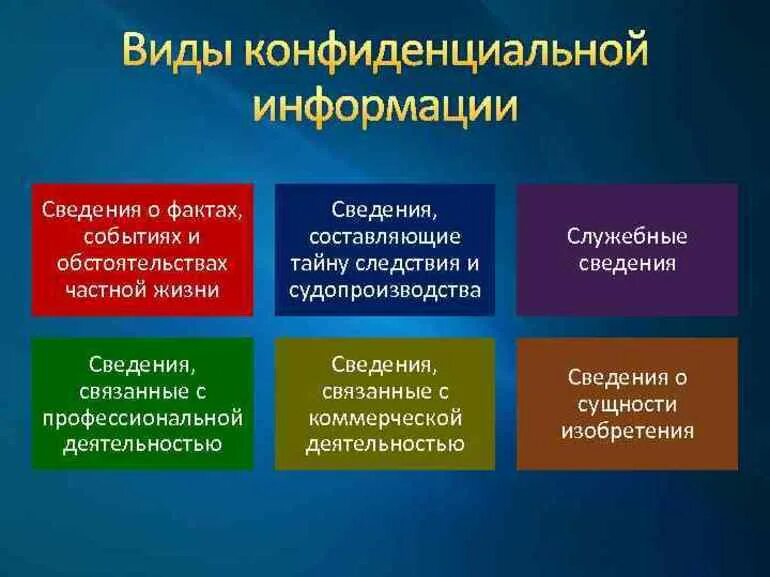 Виды конфиденциальной информации

Сведения о фактах, событиях и обстоятельствах частной жизни

Сведения, составляющие тайну следствия и судопроизводства

Служебные сведения

Сведения, связанные с профессиональной деятельностью

Сведения, связанные с коммерческой деятельностью

Сведения о сущности изобретения